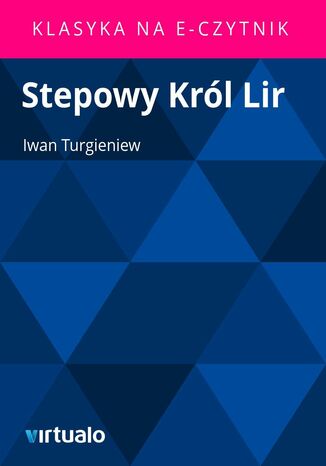 KLASYKA NA E-CZYTNIK

Stepowy Król Lir

Iwan Turgieniew

virtualo